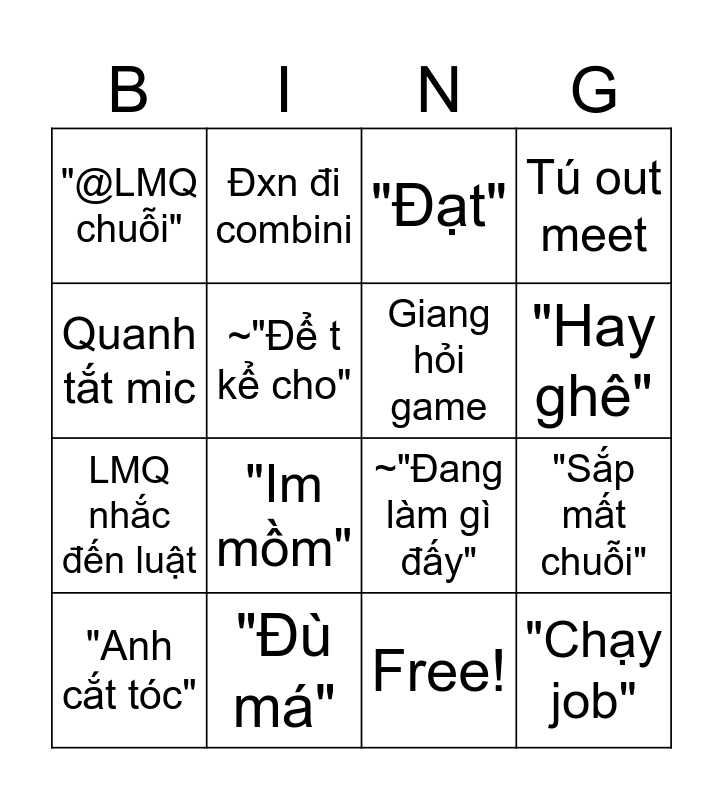 | B | I | N | G |
|---|---|---|---|
| "@LMQ chuỗi" | Đxn đi combini | "Đạt" | Tú out meet |
| Quanh tắt mic | ~"Để t kể cho" | Giang hỏi game | "Hay ghê" |
| LMQ nhắc đến luật | "Im mồm" | ~"Đang làm gì đấy" | "Sắp mất chuỗi" |
| "Anh cắt tóc" | "Đù má" | Free! | "Chạy job" |